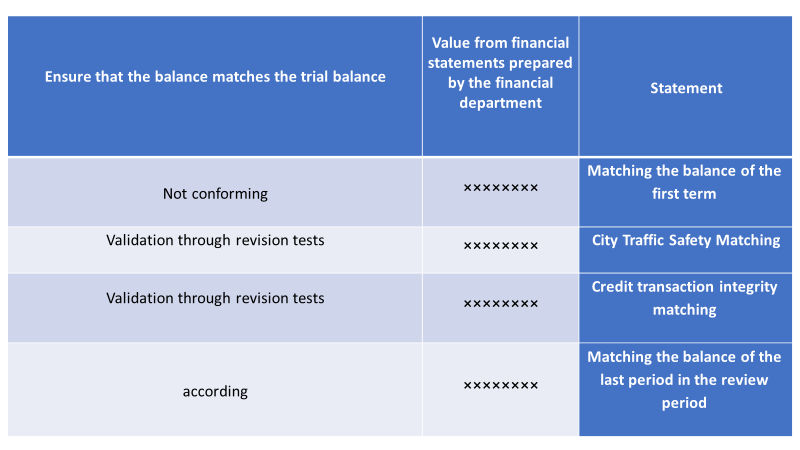 | Ensure that the balance matches the trial balance | Value from financial statements prepared by the financial department | Statement |
|---|---|---|
| Not conforming | ×××××××× | Matching the balance of the first term |
| Validation through revision tests | ×××××××× | City Traffic Safety Matching |
| Validation through revision tests | ×××××××× | Credit transaction integrity matching |
| according | ×××××××× | Matching the balance of the last period in the review period |